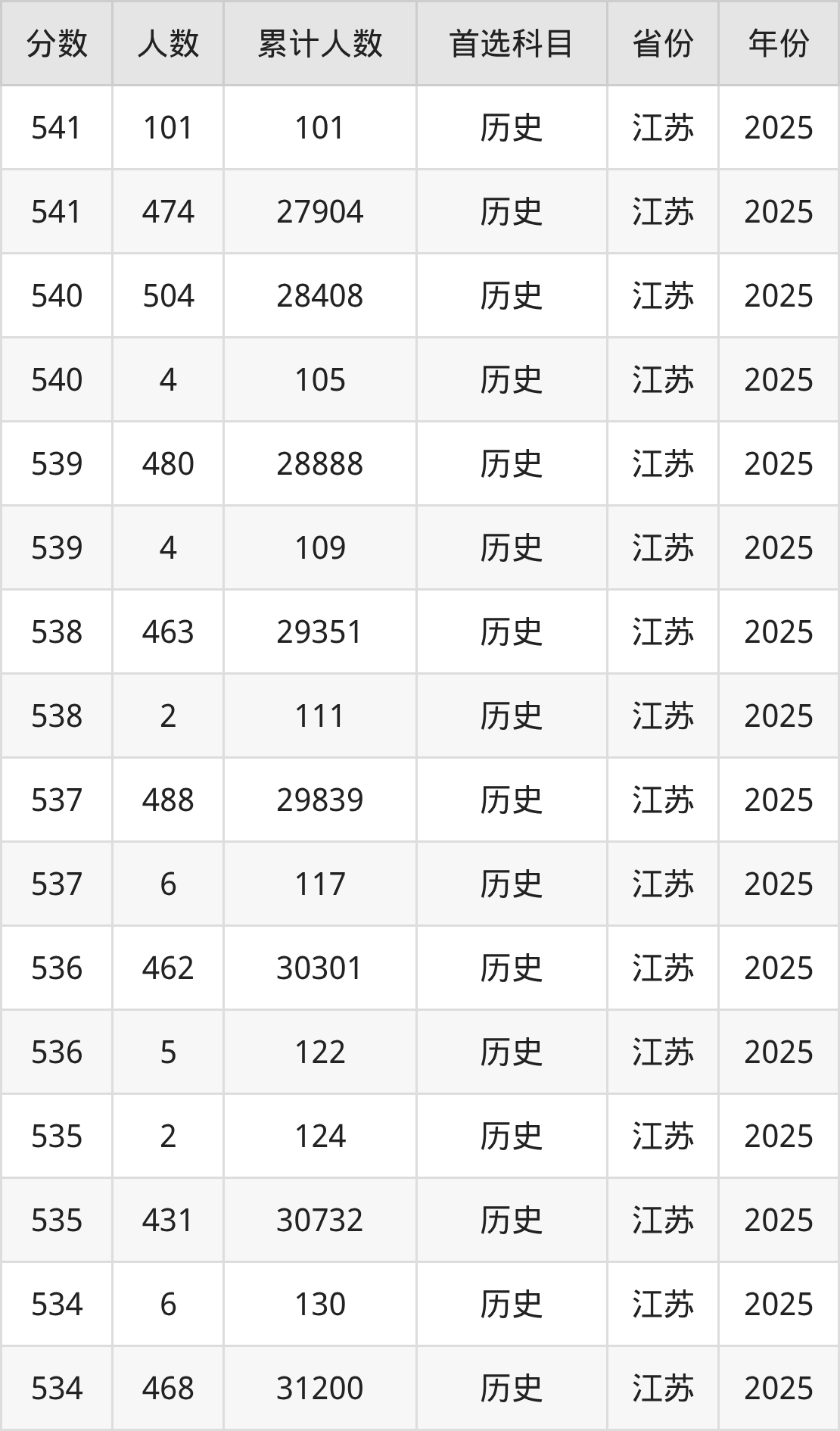 | 分数 | 人数 | 累计人数 | 首选科目 | 省份 | 年份 |
|---|---|---|---|---|---|
| 541 | 101 | 101 | 历史 | 江苏 | 2025 |
| 541 | 474 | 27904 | 历史 | 江苏 | 2025 |
| 540 | 504 | 28408 | 历史 | 江苏 | 2025 |
| 540 | 4 | 105 | 历史 | 江苏 | 2025 |
| 539 | 480 | 28888 | 历史 | 江苏 | 2025 |
| 539 | 4 | 109 | 历史 | 江苏 | 2025 |
| 538 | 463 | 29351 | 历史 | 江苏 | 2025 |
| 538 | 2 | 111 | 历史 | 江苏 | 2025 |
| 537 | 488 | 29839 | 历史 | 江苏 | 2025 |
| 537 | 6 | 117 | 历史 | 江苏 | 2025 |
| 536 | 462 | 30301 | 历史 | 江苏 | 2025 |
| 536 | 5 | 122 | 历史 | 江苏 | 2025 |
| 535 | 2 | 124 | 历史 | 江苏 | 2025 |
| 535 | 431 | 30732 | 历史 | 江苏 | 2025 |
| 534 | 6 | 130 | 历史 | 江苏 | 2025 |
| 534 | 468 | 31200 | 历史 | 江苏 | 2025 |